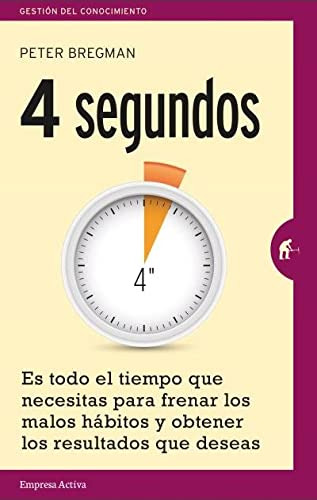 GESTIÓN DEL CONOCIMIENTO

PETER BREGMAN

4 segundos

4"

Es todo el tiempo que necesitas para frenar los malos hábitos y obtener los resultados que deseas

Empresa Activa